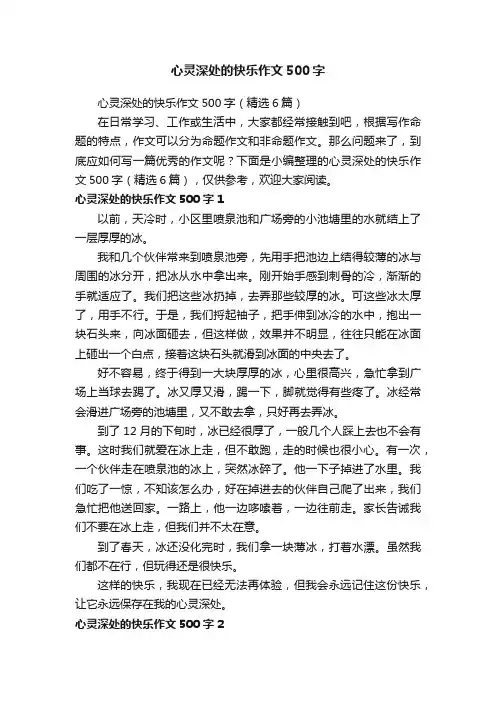 心灵深处的快乐作文 500 字

心灵深处的快乐作文 500 字（精选 6 篇）

在日常学习、工作或生活中，大家都经常接触到吧，根据写作命题的特点，作文可以分为命题作文和非命题作文。那么问题来了，到底应如何写一篇优秀的作文呢？下面是小编整理的心灵深处的快乐作文 500 字（精选 6 篇），仅供参考，欢迎大家阅读。

心灵深处的快乐作文 500 字 1

以前，天冷时，小区里喷泉池和广场旁的小池塘里的水就结上了一层厚厚的冰。

我和几个伙伴常来到喷泉池旁，先用手把池边上结得较薄的冰与周围的冰分开，把冰从水中拿出来。刚开始手感到刺骨的冷，渐渐的手就适应了。我们把这些冰扔掉，去弄那些较厚的冰。可这些冰太厚了，用手不行。于是，我们捋起袖子，把手伸到冰冷的水中，抱出一块石头来，向冰面砸去，但这样做，效果并不明显，往往只能在冰面上砸出一个白点，接着这块石头就滑到冰面的中央去了。

好不容易，终于得到一大块厚厚的冰，心里很高兴，急忙拿到广场上当球去踢了。冰又厚又滑，踢一下，脚就觉得有些疼了。冰经常会滑进广场旁的池塘里，又不敢去拿，只好再去弄冰。

到了 12 月的下旬时，冰已经很厚了，一般几个人踩上去也不会有事。这时我们就爱在冰上走，但不敢跑，走的时候也很小心。有一次，一个伙伴走在喷泉池的冰上，突然冰碎了。他一下子掉进了水里。我们吃了一惊，不知该怎么办，好在掉进去的伙伴自己爬了出来，我们急忙把他送回家。一路上，他一边哆嗦着，一边往前走。家长告诫我们不要在冰上走，但我们并不太在意。

到了春天，冰还没化完时，我们拿一块薄冰，打着水漂。虽然我们都不在行，但玩得还是很快乐。

这样的快乐，我现在已经无法再体验，但我会永远记住这份快乐，让它永远保存在我的心灵深处。

心灵深处的快乐作文 500 字 2